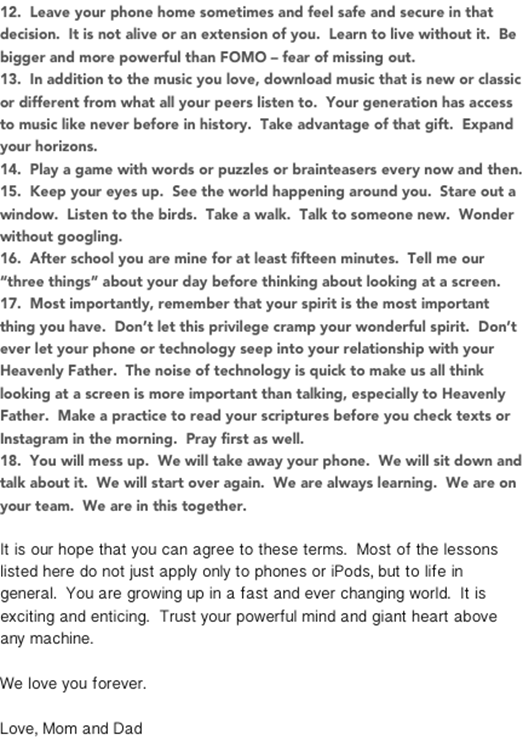 12. Leave your phone home sometimes and feel safe and secure in that decision. It is not alive or an extension of you. Learn to live without it. Be bigger and more powerful than FOMO – fear of missing out.
13. In addition to the music you love, download music that is new or classic or different from what all your peers listen to. Your generation has access to music like never before in history. Take advantage of that gift. Expand your horizons.
14. Play a game with words or puzzles or brainteasers every now and then.
15. Keep your eyes up. See the world happening around you. Stare out a window. Listen to the birds. Take a walk. Talk to someone new. Wonder without googling.
16. After school you are mine for at least fifteen minutes. Tell me our "three things" about your day before thinking about looking at a screen.
17. Most importantly, remember that your spirit is the most important thing you have. Don't let this privilege cramp your wonderful spirit. Don't ever let your phone or technology seep into your relationship with your Heavenly Father. The noise of technology is quick to make us all think looking at a screen is more important than talking, especially to Heavenly Father. Make a practice to read your scriptures before you check texts or Instagram in the morning. Pray first as well.
18. You will mess up. We will take away your phone. We will sit down and talk about it. We will start over again. We are always learning. We are on your team. We are in this together.

It is our hope that you can agree to these terms. Most of the lessons listed here do not just apply only to phones or iPods, but to life in general. You are growing up in a fast and ever changing world. It is exciting and enticing. Trust your powerful mind and giant heart above any machine.

We love you forever.

Love, Mom and Dad